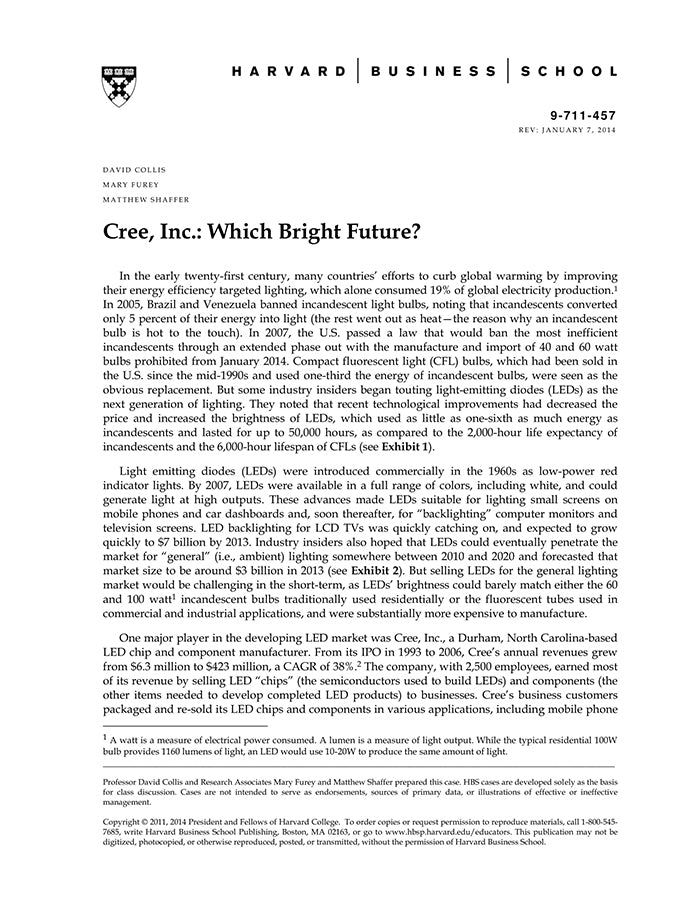 HARVARD | BUSINESS | SCHOOL

9-711-457
REV: JANUARY 7, 2014

DAVID COLLIS
MARY FUREY
MATTHEW SHAFFER

Cree, Inc.: Which Bright Future?

In the early twenty-first century, many countries' efforts to curb global warming by improving their energy efficiency targeted lighting, which alone consumed 19% of global electricity production.$^1$ In 2005, Brazil and Venezuela banned incandescent light bulbs, noting that incandescents converted only 5 percent of their energy into light (the rest went out as heat—the reason why an incandescent bulb is hot to the touch). In 2007, the U.S. passed a law that would ban the most inefficient incandescents through an extended phase out with the manufacture and import of 40 and 60 watt bulbs prohibited from January 2014. Compact fluorescent light (CFL) bulbs, which had been sold in the U.S. since the mid-1990s and used one-third the energy of incandescent bulbs, were seen as the obvious replacement. But some industry insiders began touting light-emitting diodes (LEDs) as the next generation of lighting. They noted that recent technological improvements had decreased the price and increased the brightness of LEDs, which used as little as one-sixth as much energy as incandescents and lasted for up to 50,000 hours, as compared to the 2,000-hour life expectancy of incandescents and the 6,000-hour lifespan of CFLs (see Exhibit 1).

Light emitting diodes (LEDs) were introduced commercially in the 1960s as low-power red indicator lights. By 2007, LEDs were available in a full range of colors, including white, and could generate light at high outputs. These advances made LEDs suitable for lighting small screens on mobile phones and car dashboards and, soon thereafter, for "backlighting" computer monitors and television screens. LED backlighting for LCD TVs was quickly catching on, and expected to grow quickly to $7 billion by 2013. Industry insiders also hoped that LEDs could eventually penetrate the market for "general" (i.e., ambient) lighting somewhere between 2010 and 2020 and forecasted that market size to be around $3 billion in 2013 (see Exhibit 2). But selling LEDs for the general lighting market would be challenging in the short-term, as LEDs' brightness could barely match either the 60 and 100 watt$^1$ incandescent bulbs traditionally used residentially or the fluorescent tubes used in commercial and industrial applications, and were substantially more expensive to manufacture.

One major player in the developing LED market was Cree, Inc., a Durham, North Carolina-based LED chip and component manufacturer. From its IPO in 1993 to 2006, Cree's annual revenues grew from $6.3 million to $423 million, a CAGR of 38%.$^2$ The company, with 2,500 employees, earned most of its revenue by selling LED "chips" (the semiconductors used to build LEDs) and components (the other items needed to develop completed LED products) to businesses. Cree's business customers packaged and re-sold its LED chips and components in various applications, including mobile phone

$^1$ A watt is a measure of electrical power consumed. A lumen is a measure of light output. While the typical residential 100W bulb provides 1160 lumens of light, an LED would use 10-20W to produce the same amount of light.

Professor David Collis and Research Associates Mary Furey and Matthew Shaffer prepared this case. HBS cases are developed solely as the basis for class discussion. Cases are not intended to serve as endorsements, sources of primary data, or illustrations of effective or ineffective management.

Copyright © 2011, 2014 President and Fellows of Harvard College. To order copies or request permission to reproduce materials, call 1-800-545-7685, write Harvard Business School Publishing, Boston, MA 02163, or go to www.hbsp.harvard.edu/educators. This publication may not be digitized, photocopied, or otherwise reproduced, posted, or transmitted, without the permission of Harvard Business School.